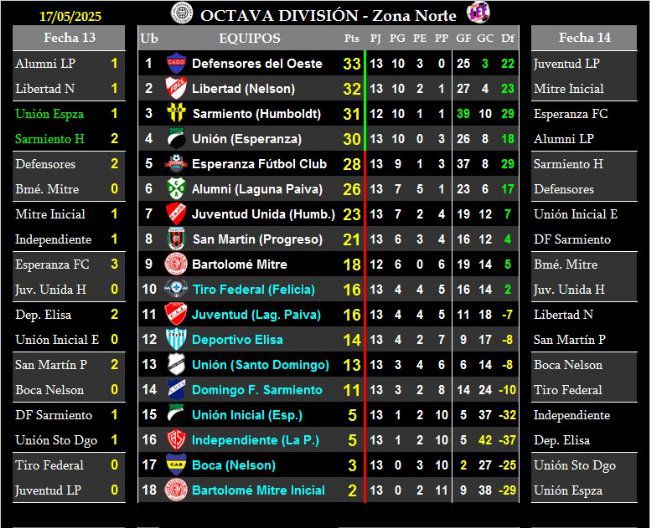 17/05/2025

OCTAVA DIVISIÓN - Zona Norte

| Fecha 13 | |
|---|---|
| Alumni LP | 1 |
| Libertad N | 1 |
| Unión Espza | 1 |
| Sarmiento H | 2 |
| Defensores | 2 |
| Bmé. Mitre | 0 |
| Mitre Inicial | 1 |
| Independiente | 1 |
| Esperanza FC | 3 |
| Juv. Unida H | 0 |
| Dep. Elisa | 2 |
| Unión Inicial E | 0 |
| San Martín P | 2 |
| Boca Nelson | 0 |
| DF Sarmiento | 1 |
| Unión Sto Dgo | 1 |
| Tiro Federal | 0 |
| Juventud LP | 0 |

| Ub | EQUIPOS | Pts | PJ | PG | PE | PP | GF | GC | Df |
|---|---|---|---|---|---|---|---|---|---|
| 1 | Defensores del Oeste | 33 | 13 | 10 | 3 | 0 | 25 | 3 | 22 |
| 2 | Libertad (Nelson) | 32 | 13 | 10 | 2 | 1 | 27 | 4 | 23 |
| 3 | Sarmiento (Humboldt) | 31 | 12 | 10 | 1 | 1 | 39 | 10 | 29 |
| 4 | Unión (Esperanza) | 30 | 13 | 10 | 0 | 3 | 26 | 8 | 18 |
| 5 | Esperanza Fútbol Club | 28 | 13 | 9 | 1 | 3 | 37 | 8 | 29 |
| 6 | Alumni (Laguna Paiva) | 26 | 13 | 7 | 5 | 1 | 23 | 6 | 17 |
| 7 | Juventud Unida (Humb.) | 23 | 13 | 7 | 2 | 4 | 19 | 12 | 7 |
| 8 | San Martin (Progreso) | 21 | 13 | 6 | 3 | 4 | 16 | 12 | 4 |
| 9 | Bartolomé Mitre | 18 | 12 | 6 | 0 | 6 | 19 | 14 | 5 |
| 10 | Tiro Federal (Felicia) | 16 | 13 | 4 | 4 | 5 | 16 | 14 | 2 |
| 11 | Juventud (Lag. Paiva) | 16 | 13 | 4 | 4 | 5 | 11 | 18 | -7 |
| 12 | Deportivo Elisa | 14 | 13 | 4 | 2 | 7 | 9 | 17 | -8 |
| 13 | Unión (Santo Domingo) | 13 | 13 | 3 | 4 | 6 | 6 | 14 | -8 |
| 14 | Domingo F. Sarmiento | 11 | 13 | 3 | 2 | 8 | 14 | 24 | -10 |
| 15 | Unión Inicial (Esp.) | 5 | 13 | 1 | 2 | 10 | 5 | 37 | -32 |
| 16 | Independiente (La P.) | 5 | 13 | 1 | 2 | 10 | 5 | 42 | -37 |
| 17 | Boca (Nelson) | 3 | 13 | 0 | 3 | 10 | 2 | 27 | -25 |
| 18 | Bartolomé Mitre Inicial | 2 | 13 | 0 | 2 | 11 | 9 | 38 | -29 |

| Fecha 14 |
|---|
| Juventud LP |
| Mitre Inicial |
| Esperanza FC |
| Alumni LP |
| Sarmiento H |
| Defensores |
| Unión Inicial E |
| DF Sarmiento |
| Bmé. Mitre |
| Juv. Unida H |
| Libertad N |
| San Martín P |
| Boca Nelson |
| Tiro Federal |
| Independiente |
| Dep. Elisa |
| Unión Sto Dgo |
| Unión Espza |